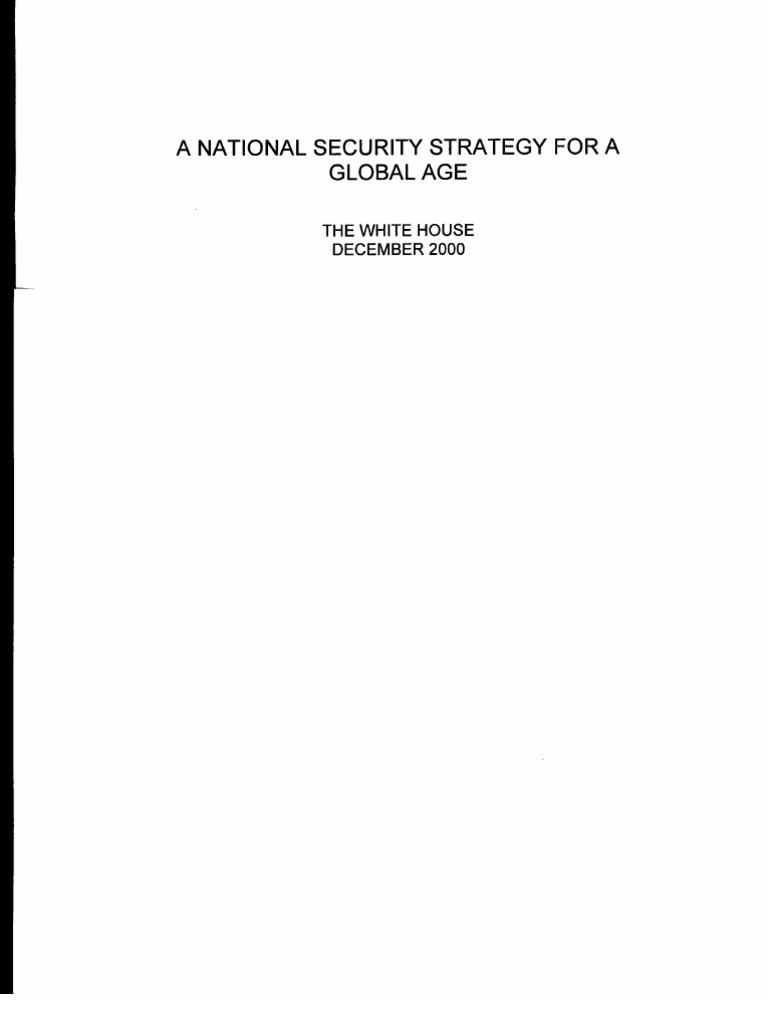 A NATIONAL SECURITY STRATEGY FOR A GLOBAL AGE

THE WHITE HOUSE
DECEMBER 2000